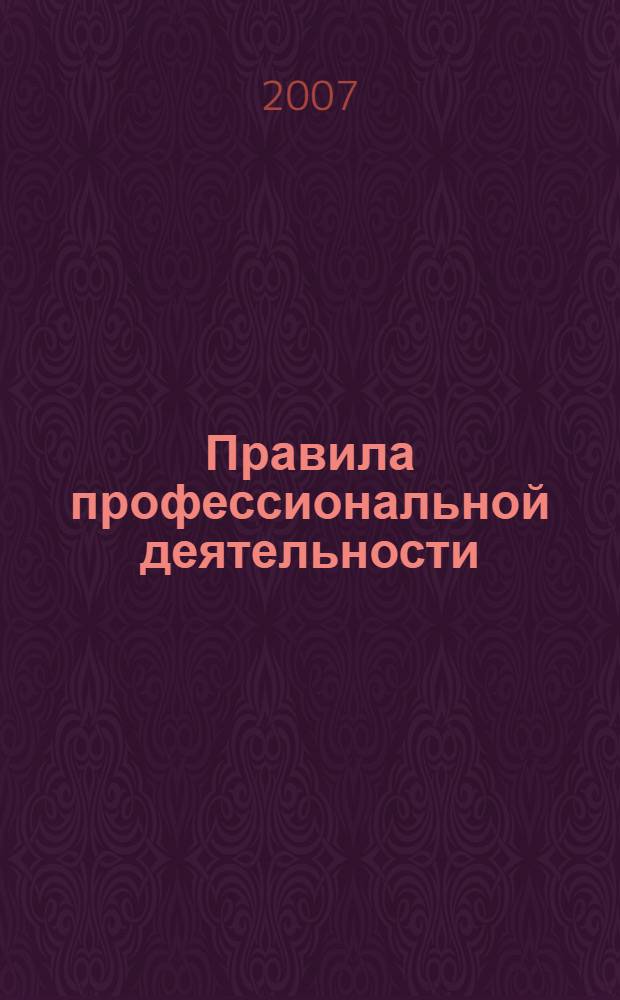 2007

Правила профессиональной деятельности